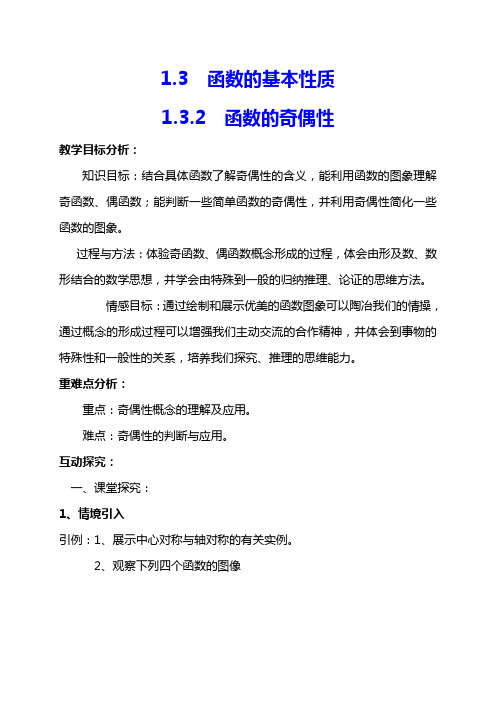 1.3　函数的基本性质

1.3.2　函数的奇偶性

教学目标分析：

知识目标：结合具体函数了解奇偶性的含义，能利用函数的图象理解奇函数、偶函数；能判断一些简单函数的奇偶性，并利用奇偶性简化一些函数的图象。

过程与方法：体验奇函数、偶函数概念形成的过程，体会由形及数、数形结合的数学思想，并学会由特殊到一般的归纳推理、论证的思维方法。

情感目标：通过绘制和展示优美的函数图象可以陶冶我们的情操，通过概念的形成过程可以增强我们主动交流的合作精神，并体会到事物的特殊性和一般性的关系，培养我们探究、推理的思维能力。

重难点分析：

重点：奇偶性概念的理解及应用。

难点：奇偶性的判断与应用。

互动探究：

一、课堂探究：

1、情境引入

引例：1、展示中心对称与轴对称的有关实例。

2、观察下列四个函数的图像